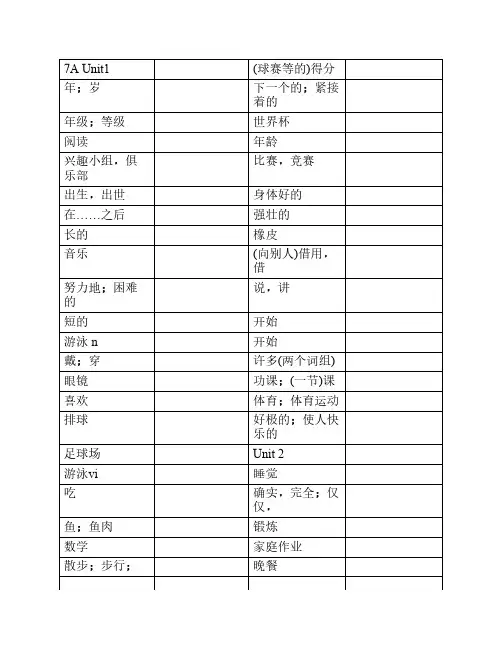 | 7A Unit1 | | (球赛等的)得分 | |
|---|---|---|---|
| 年；岁 | | 下一个的；紧接着的 | |
| 年级；等级 | | 世界杯 | |
| 阅读 | | 年龄 | |
| 兴趣小组，俱乐部 | | 比赛，竞赛 | |
| 出生，出世 | | 身体好的 | |
| 在……之后 | | 强壮的 | |
| 长的 | | 橡皮 | |
| 音乐 | | (向别人)借用，借 | |
| 努力地；困难的 | | 说，讲 | |
| 短的 | | 开始 | |
| 游泳 n | | 开始 | |
| 戴；穿 | | 许多(两个词组) | |
| 眼镜 | | 功课；(一节)课 | |
| 喜欢 | | 体育；体育运动 | |
| 排球 | | 好极的；使人快乐的 | |
| 足球场 | | Unit 2 | |
| 游泳vi | | 睡觉 | |
| 吃 | | 确实，完全；仅仅， | |
| 鱼；鱼肉 | | 锻炼 | |
| 数学 | | 家庭作业 | |
| 散步；步行； | | 晚餐 | |
| | | | |